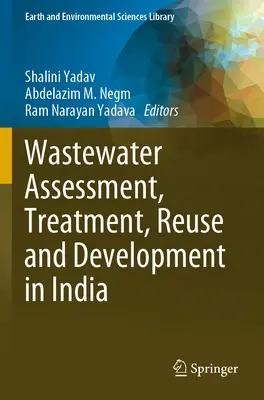 Earth and Environmental Sciences Library

Shalini Yadav
Abdelazim M. Negm
Ram Narayan Yadava Editors

Wastewater Assessment, Treatment, Reuse and Development in India

Springer